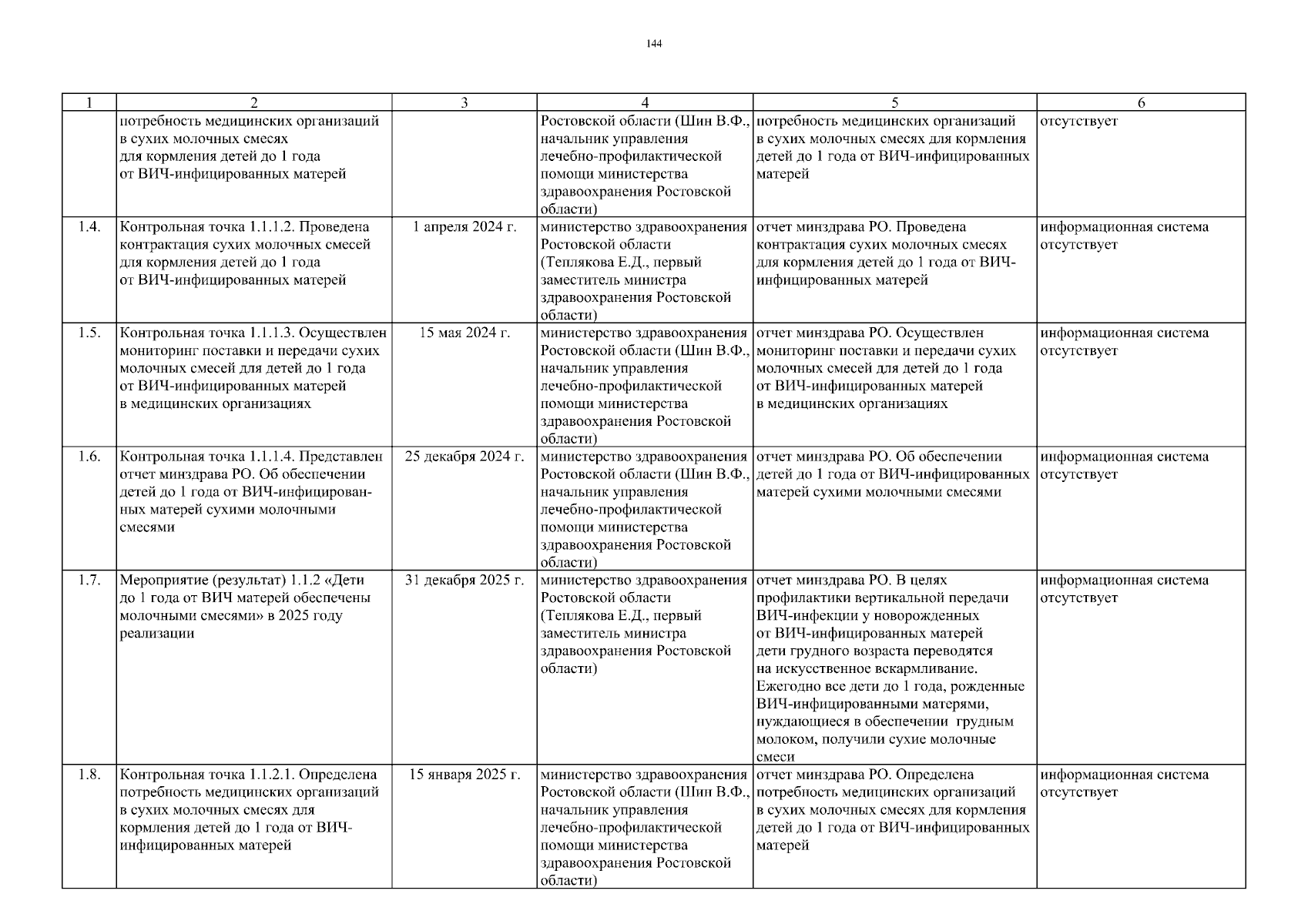 144

| 1 | 2 | 3 | 4 | 5 | 6 |
|---|---|---|---|---|---|
| | потребность медицинских организаций в сухих молочных смесях для кормления детей до 1 года от ВИЧ-инфицированных матерей | | Ростовской области (Шин В.Ф., начальник управления лечебно-профилактической помощи министерства здравоохранения Ростовской области) | потребность медицинских организаций в сухих молочных смесях для кормления детей до 1 года от ВИЧ-инфицированных матерей | отсутствует |
| 1.4. | Контрольная точка 1.1.1.2. Проведена контрактация сухих молочных смесей для кормления детей до 1 года от ВИЧ-инфицированных матерей | 1 апреля 2024 г. | министерство здравоохранения Ростовской области (Теплякова Е.Д., первый заместитель министра здравоохранения Ростовской области) | отчет минздрава РО. Проведена контрактация сухих молочных смесях для кормления детей до 1 года от ВИЧ-инфицированных матерей | информационная система отсутствует |
| 1.5. | Контрольная точка 1.1.1.3. Осуществлен мониторинг поставки и передачи сухих молочных смесей для детей до 1 года от ВИЧ-инфицированных матерей в медицинских организациях | 15 мая 2024 г. | министерство здравоохранения Ростовской области (Шин В.Ф., начальник управления лечебно-профилактической помощи министерства здравоохранения Ростовской области) | отчет минздрава РО. Осуществлен мониторинг поставки и передачи сухих молочных смесей для детей до 1 года от ВИЧ-инфицированных матерей в медицинских организациях | информационная система отсутствует |
| 1.6. | Контрольная точка 1.1.1.4. Представлен отчет минздрава РО. Об обеспечении детей до 1 года от ВИЧ-инфицированных матерей сухими молочными смесями | 25 декабря 2024 г. | министерство здравоохранения Ростовской области (Шин В.Ф., начальник управления лечебно-профилактической помощи министерства здравоохранения Ростовской области) | отчет минздрава РО. Об обеспечении детей до 1 года от ВИЧ-инфицированных матерей сухими молочными смесями | информационная система отсутствует |
| 1.7. | Мероприятие (результат) 1.1.2 «Дети до 1 года от ВИЧ матерей обеспечены молочными смесями» в 2025 году реализации | 31 декабря 2025 г. | министерство здравоохранения Ростовской области (Теплякова Е.Д., первый заместитель министра здравоохранения Ростовской области) | отчет минздрава РО. В целях профилактики вертикальной передачи ВИЧ-инфекции у новорожденных от ВИЧ-инфицированных матерей дети грудного возраста переводятся на искусственное вскармливание. Ежегодно все дети до 1 года, рожденные ВИЧ-инфицированными матерями, нуждающиеся в обеспечении грудным молоком, получили сухие молочные смеси | информационная система отсутствует |
| 1.8. | Контрольная точка 1.1.2.1. Определена потребность медицинских организаций в сухих молочных смесях для кормления детей до 1 года от ВИЧ-инфицированных матерей | 15 января 2025 г. | министерство здравоохранения Ростовской области (Шин В.Ф., начальник управления лечебно-профилактической помощи министерства здравоохранения Ростовской области) | отчет минздрава РО. Определена потребность медицинских организаций в сухих молочных смесях для кормления детей до 1 года от ВИЧ-инфицированных матерей | информационная система отсутствует |